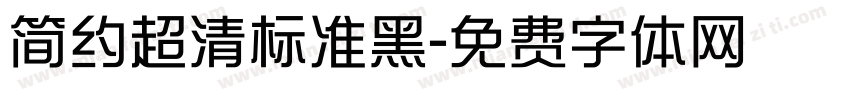 简约超清标准黑-免费字体网